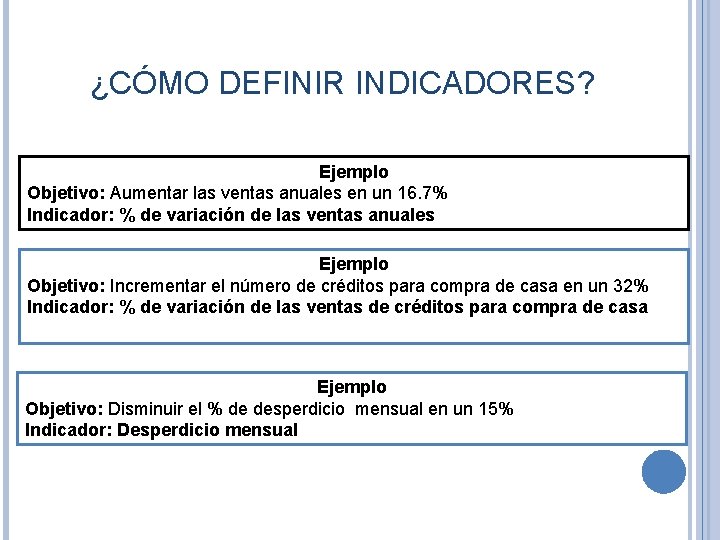 ¿CÓMO DEFINIR INDICADORES?

Ejemplo
Objetivo: Aumentar las ventas anuales en un 16.7%
Indicador: % de variación de las ventas anuales

Ejemplo
Objetivo: Incrementar el número de créditos para compra de casa en un 32%
Indicador: % de variación de las ventas de créditos para compra de casa

Ejemplo
Objetivo: Disminuir el % de desperdicio mensual en un 15%
Indicador: Desperdicio mensual